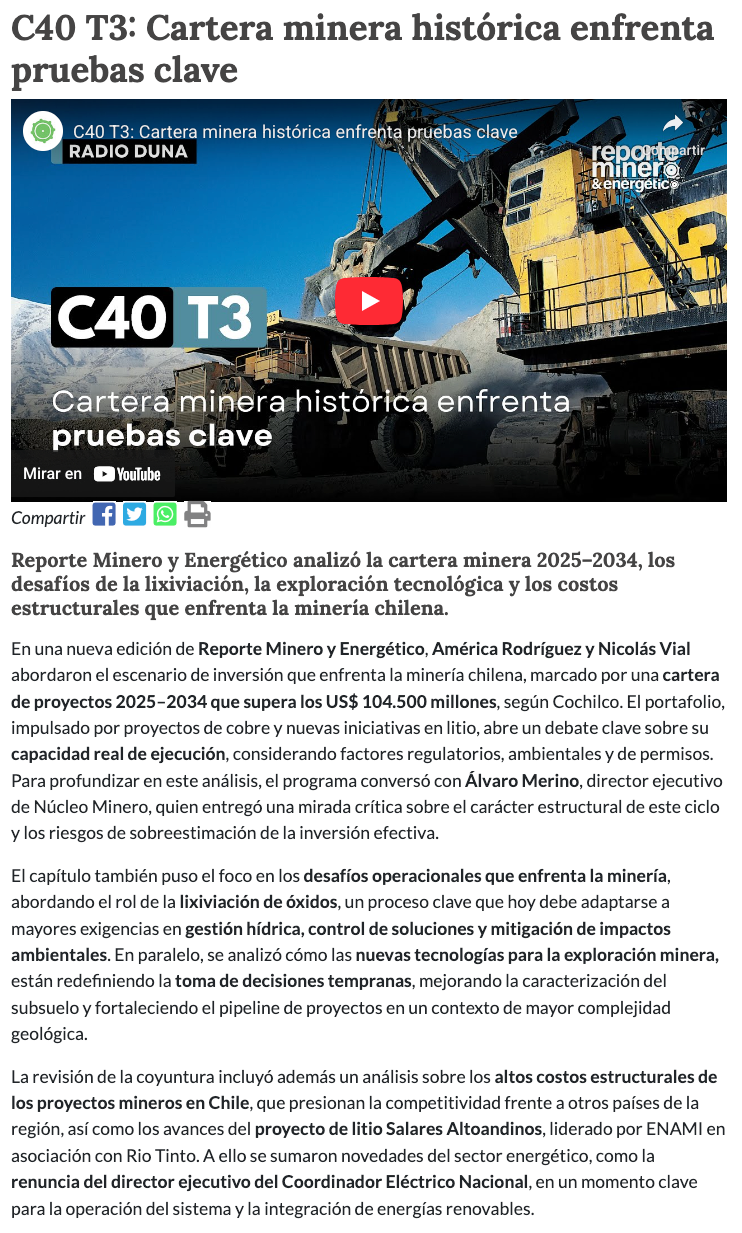 C40 T3: Cartera minera histórica enfrenta pruebas clave

C40 T3: Cartera minera histórica enfrenta pruebas clave

RADIO DUNA

Compartir

reporte minero & energético

C40 T3

Cartera minera histórica enfrenta pruebas clave

Mirar en YouTube

Compartir

Reporte Minero y Energético analizó la cartera minera 2025–2034, los desafíos de la lixiviación, la exploración tecnológica y los costos estructurales que enfrenta la minería chilena.

En una nueva edición de Reporte Minero y Energético, América Rodríguez y Nicolás Vial abordaron el escenario de inversión que enfrenta la minería chilena, marcado por una cartera de proyectos 2025–2034 que supera los US$ 104.500 millones, según Cochilco. El portafolio, impulsado por proyectos de cobre y nuevas iniciativas en litio, abre un debate clave sobre su capacidad real de ejecución, considerando factores regulatorios, ambientales y de permisos. Para profundizar en este análisis, el programa conversó con Álvaro Merino, director ejecutivo de Núcleo Minero, quien entregó una mirada crítica sobre el carácter estructural de este ciclo y los riesgos de sobreestimación de la inversión efectiva.

El capítulo también puso el foco en los desafíos operacionales que enfrenta la minería, abordando el rol de la lixiviación de óxidos, un proceso clave que hoy debe adaptarse a mayores exigencias en gestión hídrica, control de soluciones y mitigación de impactos ambientales. En paralelo, se analizó cómo las nuevas tecnologías para la exploración minera, están redefiniendo la toma de decisiones tempranas, mejorando la caracterización del subsuelo y fortaleciendo el pipeline de proyectos en un contexto de mayor complejidad geológica.

La revisión de la coyuntura incluyó además un análisis sobre los altos costos estructurales de los proyectos mineros en Chile, que presionan la competitividad frente a otros países de la región, así como los avances del proyecto de litio Salares Altoandinos, liderado por ENAMI en asociación con Rio Tinto. A ello se sumaron novedades del sector energético, como la renuncia del director ejecutivo del Coordinador Eléctrico Nacional, en un momento clave para la operación del sistema y la integración de energías renovables.